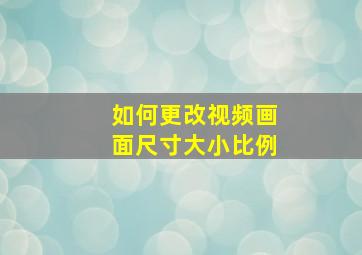 如何更改视频画面尺寸大小比例